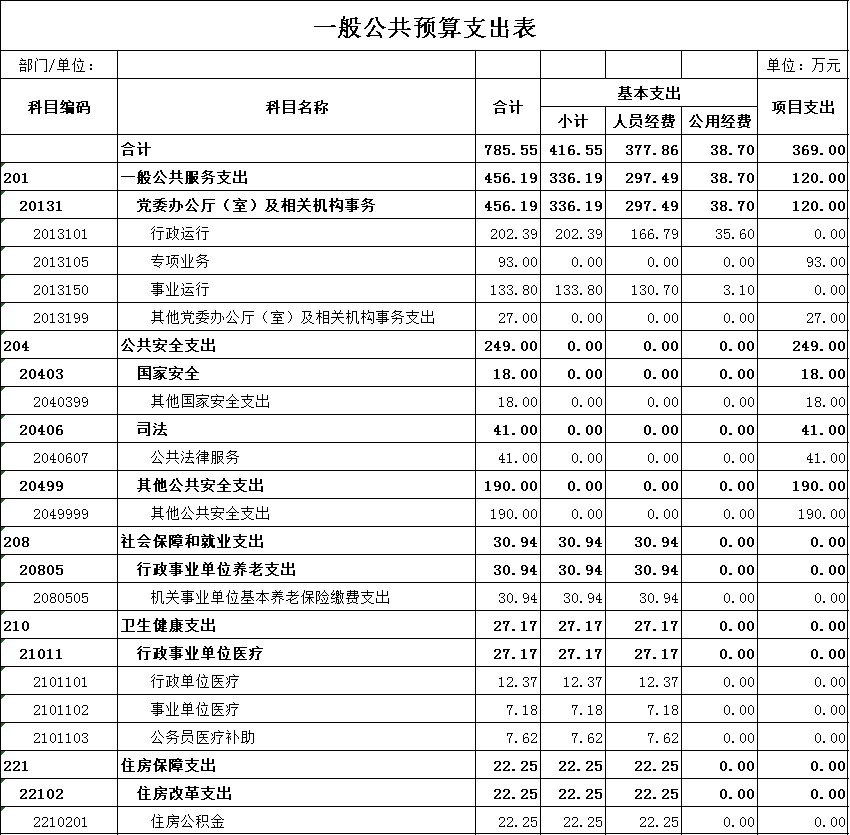 一般公共预算支出表

部门/单位： 单位：万元

| 科目编码 | 科目名称 | 合计 | 基本支出 小计 | 基本支出 人员经费 | 基本支出 公用经费 | 项目支出 |
|---|---|---|---|---|---|---|
| | 合计 | 785.55 | 416.55 | 377.86 | 38.70 | 369.00 |
| 201 | 一般公共服务支出 | 456.19 | 336.19 | 297.49 | 38.70 | 120.00 |
| 20131 | 党委办公厅（室）及相关机构事务 | 456.19 | 336.19 | 297.49 | 38.70 | 120.00 |
| 2013101 | 行政运行 | 202.39 | 202.39 | 166.79 | 35.60 | 0.00 |
| 2013105 | 专项业务 | 93.00 | 0.00 | 0.00 | 0.00 | 93.00 |
| 2013150 | 事业运行 | 133.80 | 133.80 | 130.70 | 3.10 | 0.00 |
| 2013199 | 其他党委办公厅（室）及相关机构事务支出 | 27.00 | 0.00 | 0.00 | 0.00 | 27.00 |
| 204 | 公共安全支出 | 249.00 | 0.00 | 0.00 | 0.00 | 249.00 |
| 20403 | 国家安全 | 18.00 | 0.00 | 0.00 | 0.00 | 18.00 |
| 2040399 | 其他国家安全支出 | 18.00 | 0.00 | 0.00 | 0.00 | 18.00 |
| 20406 | 司法 | 41.00 | 0.00 | 0.00 | 0.00 | 41.00 |
| 2040607 | 公共法律服务 | 41.00 | 0.00 | 0.00 | 0.00 | 41.00 |
| 20499 | 其他公共安全支出 | 190.00 | 0.00 | 0.00 | 0.00 | 190.00 |
| 2049999 | 其他公共安全支出 | 190.00 | 0.00 | 0.00 | 0.00 | 190.00 |
| 208 | 社会保障和就业支出 | 30.94 | 30.94 | 30.94 | 0.00 | 0.00 |
| 20805 | 行政事业单位养老支出 | 30.94 | 30.94 | 30.94 | 0.00 | 0.00 |
| 2080505 | 机关事业单位基本养老保险缴费支出 | 30.94 | 30.94 | 30.94 | 0.00 | 0.00 |
| 210 | 卫生健康支出 | 27.17 | 27.17 | 27.17 | 0.00 | 0.00 |
| 21011 | 行政事业单位医疗 | 27.17 | 27.17 | 27.17 | 0.00 | 0.00 |
| 2101101 | 行政单位医疗 | 12.37 | 12.37 | 12.37 | 0.00 | 0.00 |
| 2101102 | 事业单位医疗 | 7.18 | 7.18 | 7.18 | 0.00 | 0.00 |
| 2101103 | 公务员医疗补助 | 7.62 | 7.62 | 7.62 | 0.00 | 0.00 |
| 221 | 住房保障支出 | 22.25 | 22.25 | 22.25 | 0.00 | 0.00 |
| 22102 | 住房改革支出 | 22.25 | 22.25 | 22.25 | 0.00 | 0.00 |
| 2210201 | 住房公积金 | 22.25 | 22.25 | 22.25 | 0.00 | 0.00 |